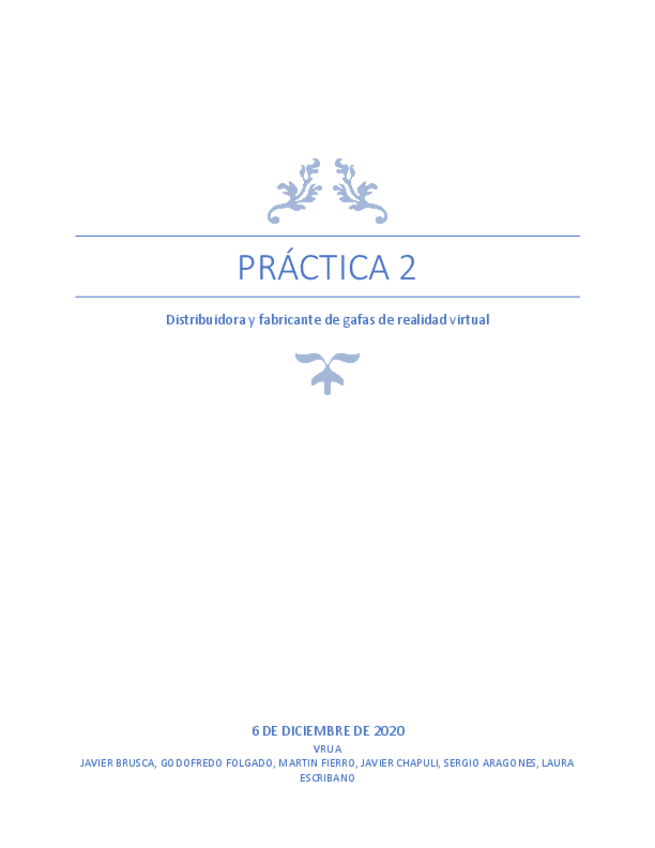 PRÁCTICA 2

Distribuidora y fabricante de gafas de realidad virtual

6 DE DICIEMBRE DE 2020

VRUA

JAVIER BRUSCA, GODOFREDO FOLGADO, MARTIN FIERRO, JAVIER CHAPULI, SERGIO ARAGONES, LAURA ESCRIBANO